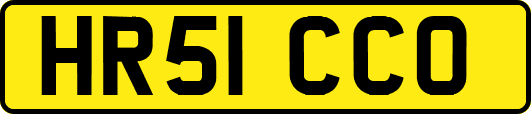 HR51 CCO